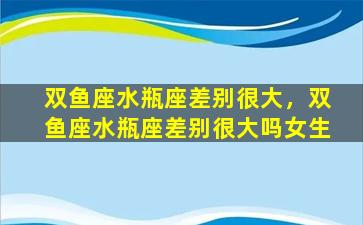 双鱼座水瓶座差别很大，双鱼座水瓶座差别很大吗女生